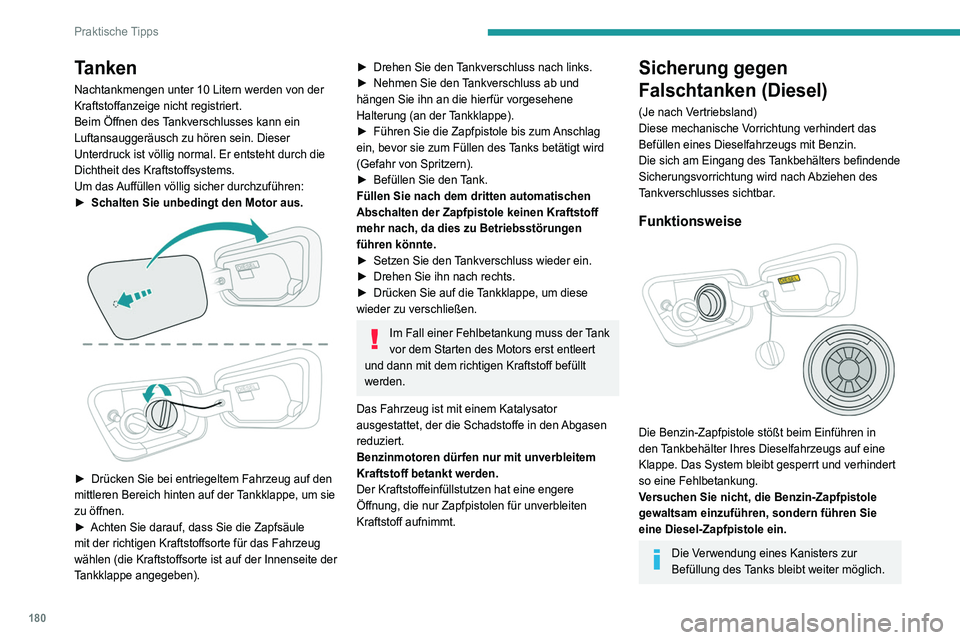 Praktische Tipps

Tanken

Nachtankmengen unter 10 Litern werden von der Kraftstoffanzeige nicht registriert.
Beim Öffnen des Tankverschlusses kann ein Luftansauggeräusch zu hören sein. Dieser Unterdruck ist völlig normal. Er entsteht durch die Dichtheit des Kraftstoffsystems.
Um das Auffüllen völlig sicher durchzuführen:
► Schalten Sie unbedingt den Motor aus.

DIESEL

DIESEL

► Drücken Sie bei entriegeltem Fahrzeug auf den mittleren Bereich hinten auf der Tankklappe, um sie zu öffnen.
► Achten Sie darauf, dass Sie die Zapfsäule mit der richtigen Kraftstoffsorte für das Fahrzeug wählen (die Kraftstoffsorte ist auf der Innenseite der Tankklappe angegeben).

► Drehen Sie den Tankverschluss nach links.
► Nehmen Sie den Tankverschluss ab und hängen Sie ihn an die hierfür vorgesehene Halterung (an der Tankklappe).
► Führen Sie die Zapfpistole bis zum Anschlag ein, bevor sie zum Füllen des Tanks betätigt wird (Gefahr von Spritzern).
► Befüllen Sie den Tank.
Füllen Sie nach dem dritten automatischen Abschalten der Zapfpistole keinen Kraftstoff mehr nach, da dies zu Betriebsstörungen führen könnte.
► Setzen Sie den Tankverschluss wieder ein.
► Drehen Sie ihn nach rechts.
► Drücken Sie auf die Tankklappe, um diese wieder zu verschließen.

Im Fall einer Fehlbetankung muss der Tank vor dem Starten des Motors erst entleert und dann mit dem richtigen Kraftstoff befüllt werden.

Das Fahrzeug ist mit einem Katalysator ausgestattet, der die Schadstoffe in den Abgasen reduziert.
Benzinmotoren dürfen nur mit unverbleitem Kraftstoff betankt werden.
Der Kraftstoffeinfüllstutzen hat eine engere Öffnung, die nur Zapfpistolen für unverbleiten Kraftstoff aufnimmt.

Sicherung gegen Falschtanken (Diesel)

(Je nach Vertriebsland)
Diese mechanische Vorrichtung verhindert das Befüllen eines Dieselfahrzeugs mit Benzin.
Die sich am Eingang des Tankbehälters befindende Sicherungsvorrichtung wird nach Abziehen des Tankverschlusses sichtbar.

Funktionsweise

DIESEL

Die Benzin-Zapfpistole stößt beim Einführen in den Tankbehälter Ihres Dieselfahrzeugs auf eine Klappe. Das System bleibt gesperrt und verhindert so eine Fehlbetankung.
Versuchen Sie nicht, die Benzin-Zapfpistole gewaltsam einzuführen, sondern führen Sie eine Diesel-Zapfpistole ein.

Die Verwendung eines Kanisters zur Befüllung des Tanks bleibt weiter möglich.

180

carmanualsonline.info